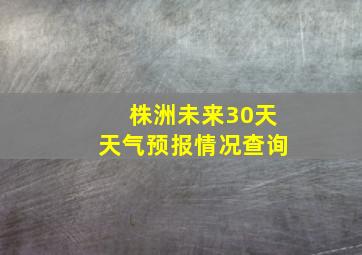 株洲未来30天
天气预报情况查询